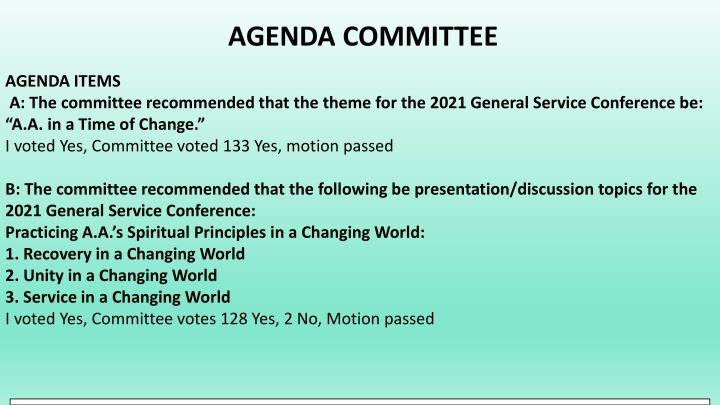 AGENDA COMMITTEE

AGENDA ITEMS
A: The committee recommended that the theme for the 2021 General Service Conference be: “A.A. in a Time of Change.”
I voted Yes, Committee voted 133 Yes, motion passed

B: The committee recommended that the following be presentation/discussion topics for the 2021 General Service Conference:
Practicing A.A.’s Spiritual Principles in a Changing World:
1. Recovery in a Changing World
2. Unity in a Changing World
3. Service in a Changing World
I voted Yes, Committee votes 128 Yes, 2 No, Motion passed